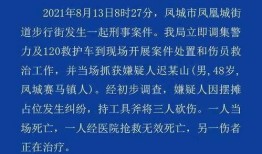 2021年8月13日8时27分，凤城市凤凰城街道步行街发生一起刑事案件。我局立即调集警力及120救护车到现场开展案件处置和伤员救治工作，并当场抓获嫌疑人迟某山（男，48岁，凤城赛马镇人）。经初步调查，嫌疑人因摆摊占位发生纠纷，持工具斧将三人砍伤。一人当场死亡，一人经医院抢救无效死亡，另一伤者正在治疗。